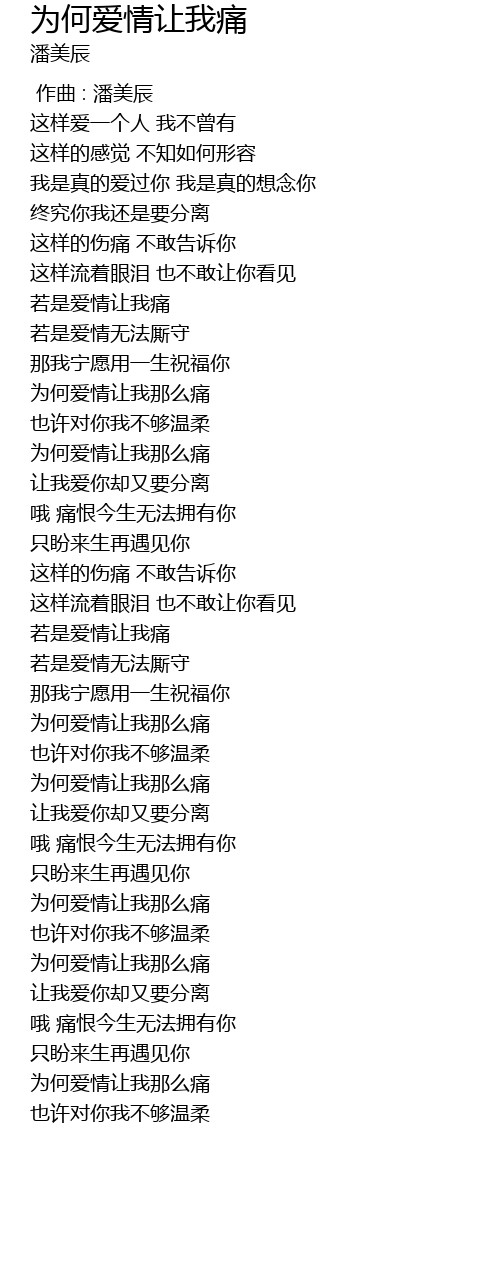 为何爱情让我痛
潘美辰

作曲 : 潘美辰
这样爱一个人 我不曾有
这样的感觉 不知如何形容
我是真的爱过你 我是真的想念你
终究你我还是要分离
这样的伤痛 不敢告诉你
这样流着眼泪 也不敢让你看见
若是爱情让我痛
若是爱情无法厮守
那我宁愿用一生祝福你
为何爱情让我那么痛
也许对你我不够温柔
为何爱情让我那么痛
让我爱你却又要分离
哦 痛恨今生无法拥有你
只盼来生再遇见你
这样的伤痛 不敢告诉你
这样流着眼泪 也不敢让你看见
若是爱情让我痛
若是爱情无法厮守
那我宁愿用一生祝福你
为何爱情让我那么痛
也许对你我不够温柔
为何爱情让我那么痛
让我爱你却又要分离
哦 痛恨今生无法拥有你
只盼来生再遇见你
为何爱情让我那么痛
也许对你我不够温柔
为何爱情让我那么痛
让我爱你却又要分离
哦 痛恨今生无法拥有你
只盼来生再遇见你
为何爱情让我那么痛
也许对你我不够温柔